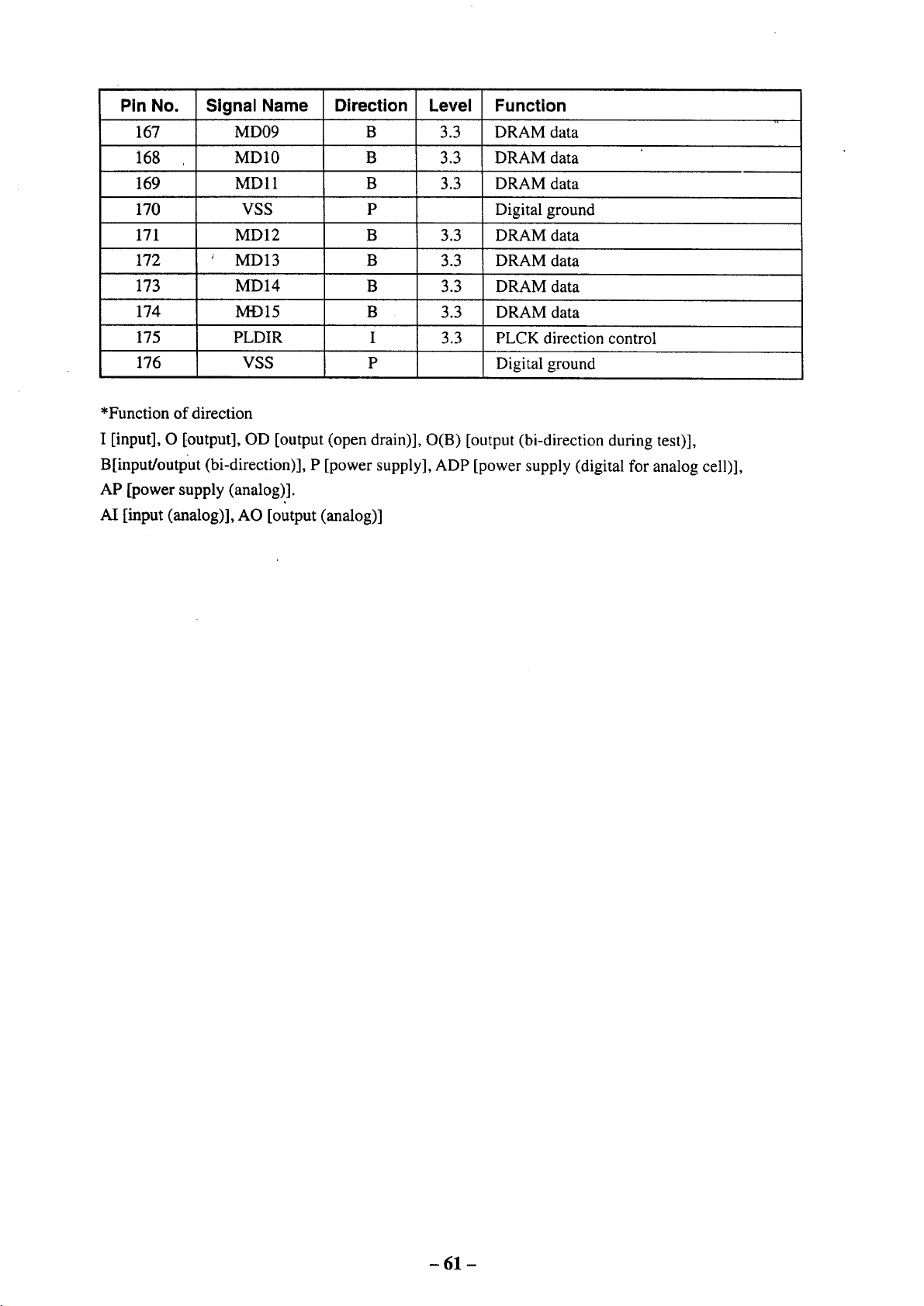 | Pin No. | Signal Name | Direction | Level | Function |
|---|---|---|---|---|
| 167 | MD09 | B | 3.3 | DRAM data |
| 168 | MD10 | B | 3.3 | DRAM data |
| 169 | MD11 | B | 3.3 | DRAM data |
| 170 | VSS | P | | Digital ground |
| 171 | MD12 | B | 3.3 | DRAM data |
| 172 | MD13 | B | 3.3 | DRAM data |
| 173 | MD14 | B | 3.3 | DRAM data |
| 174 | MD15 | B | 3.3 | DRAM data |
| 175 | PLDIR | I | 3.3 | PLCK direction control |
| 176 | VSS | P | | Digital ground |

*Function of direction
I [input], O [output], OD [output (open drain)], O(B) [output (bi-direction during test)], B[input/output (bi-direction)], P [power supply], ADP [power supply (digital for analog cell)], AP [power supply (analog)].
AI [input (analog)], AO [output (analog)]

– 61 –